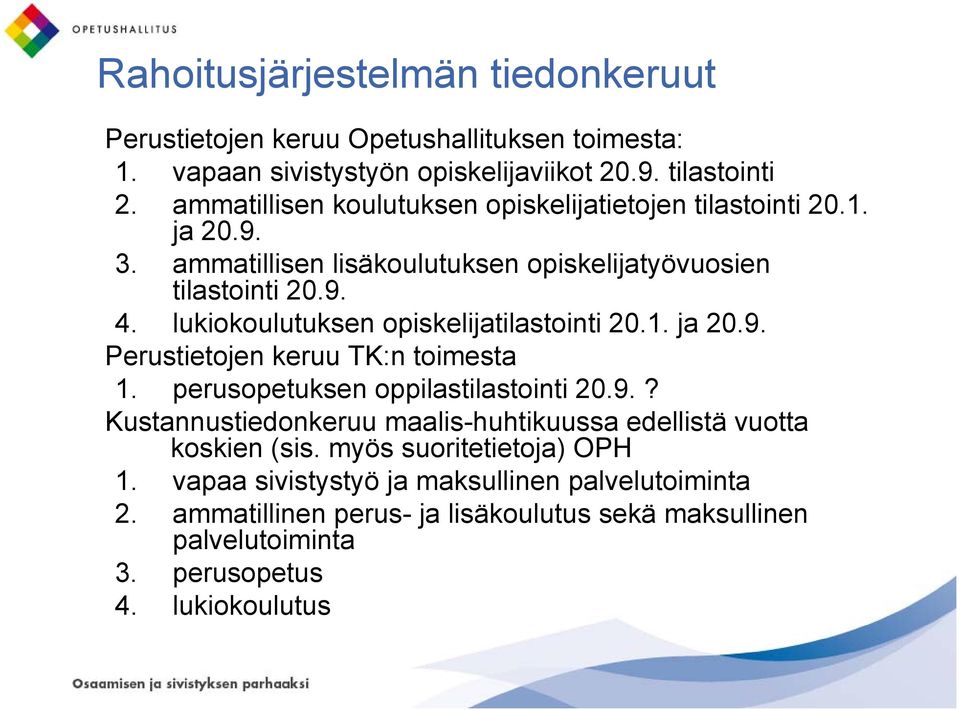 OPETUSHALLITUS

Rahoitusjärjestelmän tiedonkeruut

Perustietojen keruu Opetushallituksen toimesta:
1. vapaan sivistystyön opiskelijaviikot 20.9. tilastointi
2. ammatillisen koulutuksen opiskelijatietojen tilastointi 20.1. ja 20.9.
3. ammatillisen lisäkoulutuksen opiskelijatyövuosien tilastointi 20.9.
4. lukiokoulutuksen opiskelijatilastointi 20.1. ja 20.9.

Perustietojen keruu TK:n toimesta
1. perusopetuksen oppilastilastointi 20.9. ?

Kustannustiedonkeruu maalis-huhtikuussa edellistä vuotta koskien (sis. myös suoritetietoja) OPH
1. vapaa sivistystyö ja maksullinen palvelutoiminta
2. ammatillinen perus- ja lisäkoulutus sekä maksullinen palvelutoiminta
3. perusopetus
4. lukiokoulutus

Osaamisen ja sivistyksen parhaaksi